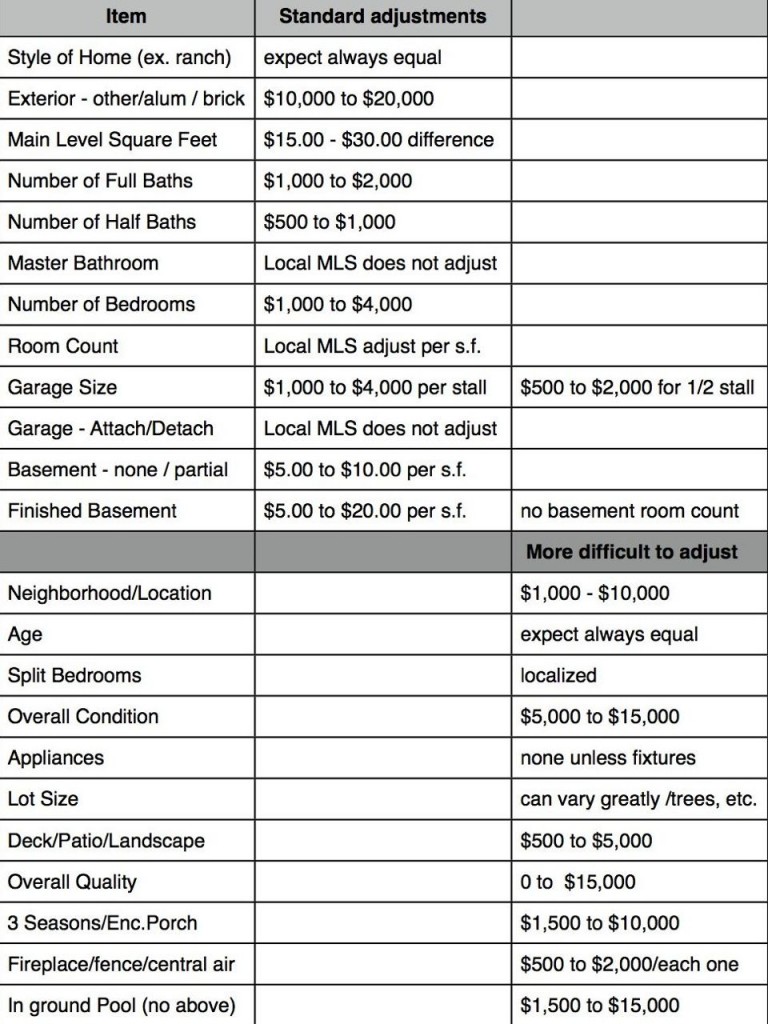 | Item | Standard adjustments | |
|---|---|---|
| Style of Home (ex. ranch) | expect always equal | |
| Exterior - other/alum / brick | \$10,000 to \$20,000 | |
| Main Level Square Feet | \$15.00 - \$30.00 difference | |
| Number of Full Baths | \$1,000 to \$2,000 | |
| Number of Half Baths | \$500 to \$1,000 | |
| Master Bathroom | Local MLS does not adjust | |
| Number of Bedrooms | \$1,000 to \$4,000 | |
| Room Count | Local MLS adjust per s.f. | |
| Garage Size | \$1,000 to \$4,000 per stall | \$500 to \$2,000 for 1/2 stall |
| Garage - Attach/Detach | Local MLS does not adjust | |
| Basement - none / partial | \$5.00 to \$10.00 per s.f. | |
| Finished Basement | \$5.00 to \$20.00 per s.f. | no basement room count |
| | | More difficult to adjust |
| Neighborhood/Location | | \$1,000 - \$10,000 |
| Age | | expect always equal |
| Split Bedrooms | | localized |
| Overall Condition | | \$5,000 to \$15,000 |
| Appliances | | none unless fixtures |
| Lot Size | | can vary greatly /trees, etc. |
| Deck/Patio/Landscape | | \$500 to \$5,000 |
| Overall Quality | | 0 to \$15,000 |
| 3 Seasons/Enc.Porch | | \$1,500 to \$10,000 |
| Fireplace/fence/central air | | \$500 to \$2,000/each one |
| In ground Pool (no above) | | \$1,500 to \$15,000 |